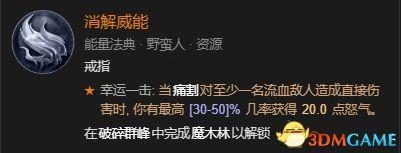 消解威能

能量法典 · 野蛮人 · 资源

戒指

★ 幸运一击: 当痛割对至少一名流血敌人造成直接伤害时, 你有最高 [30-50]% 几率获得 20.0 点怒气。

在破碎群峰中完成魔木林以解锁

3DMGAME